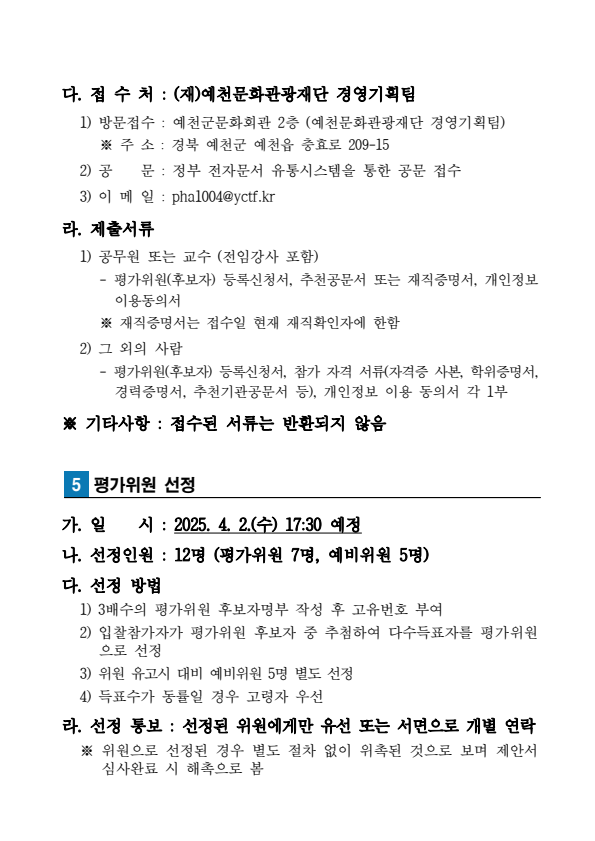 다. 접 수 처 : (재)예천문화관광재단 경영기획팀

1) 방문접수 : 예천군문화회관 2층 (예천문화관광재단 경영기획팀)
※ 주 소 : 경북 예천군 예천읍 충효로 209-15

2) 공 문 : 정부 전자문서 유통시스템을 통한 공문 접수

3) 이 메 일 : pha1004@yctf.kr

라. 제출서류

1) 공무원 또는 교수 (전임강사 포함)
- 평가위원(후보자) 등록신청서, 추천공문서 또는 재직증명서, 개인정보 이용동의서
※ 재직증명서는 접수일 현재 재직확인자에 한함

2) 그 외의 사람
- 평가위원(후보자) 등록신청서, 참가 자격 서류(자격증 사본, 학위증명서, 경력증명서, 추천기관공문서 등), 개인정보 이용 동의서 각 1부

※ 기타사항 : 접수된 서류는 반환되지 않음

5 평가위원 선정

가. 일 시 : 2025. 4. 2.(수) 17:30 예정

나. 선정인원 : 12명 (평가위원 7명, 예비위원 5명)

다. 선정 방법

1) 3배수의 평가위원 후보자명부 작성 후 고유번호 부여

2) 입찰참가자가 평가위원 후보자 중 추첨하여 다수득표자를 평가위원으로 선정

3) 위원 유고시 대비 예비위원 5명 별도 선정

4) 득표수가 동률일 경우 고령자 우선

라. 선정 통보 : 선정된 위원에게만 유선 또는 서면으로 개별 연락

※ 위원으로 선정된 경우 별도 절차 없이 위촉된 것으로 보며 제안서 심사완료 시 해촉으로 봄